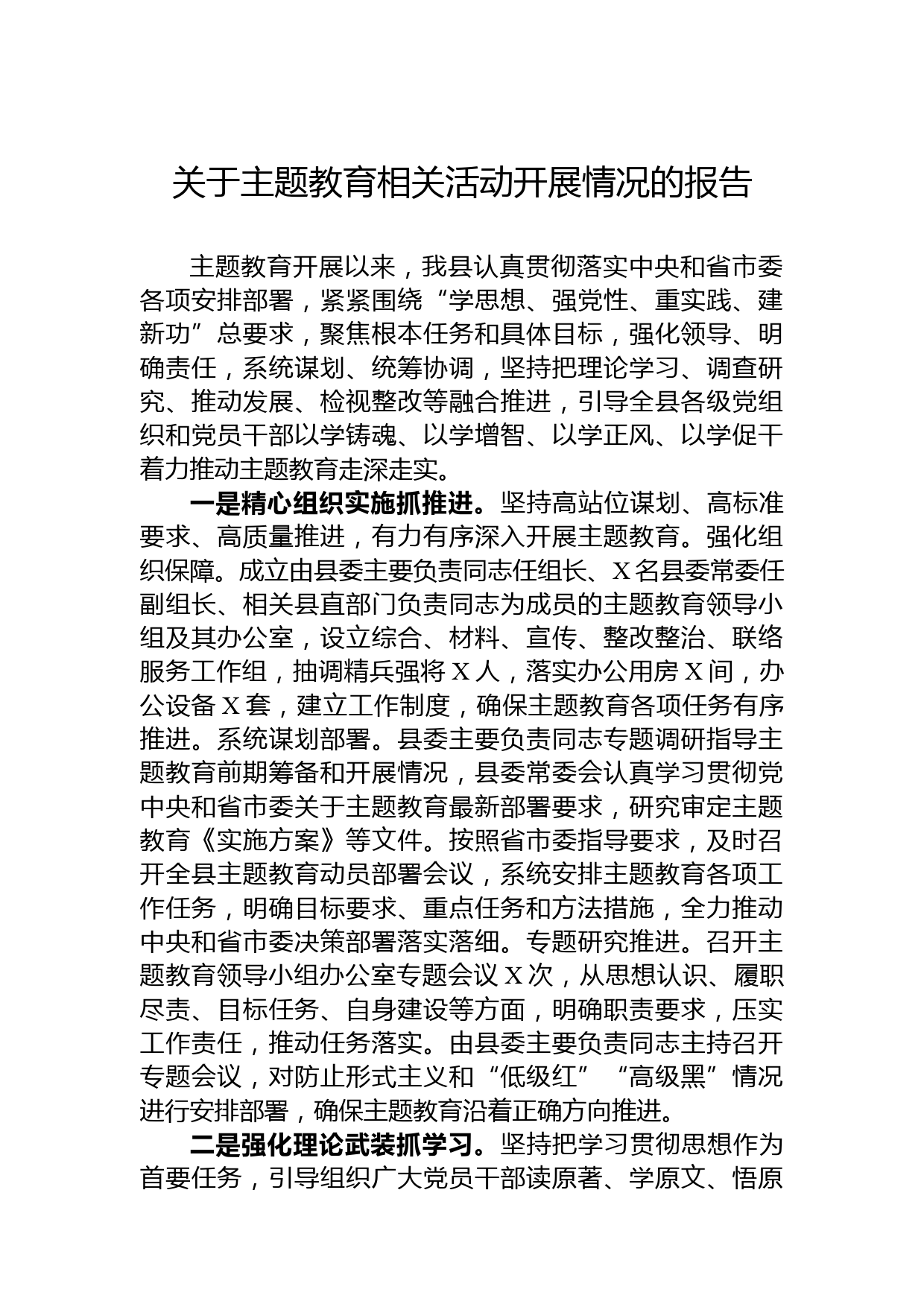 关于主题教育相关活动开展情况的报告

主题教育开展以来，我县认真贯彻落实中央和省市委各项安排部署，紧紧围绕“学思想、强党性、重实践、建新功”总要求，聚焦根本任务和具体目标，强化领导、明确责任，系统谋划、统筹协调，坚持把理论学习、调查研究、推动发展、检视整改等融合推进，引导全县各级党组织和党员干部以学铸魂、以学增智、以学正风、以学促干着力推动主题教育走深走实。

一是精心组织实施抓推进。坚持高站位谋划、高标准要求、高质量推进，有力有序深入开展主题教育。强化组织保障。成立由县委主要负责同志任组长、X名县委常委任副组长、相关县直部门负责同志为成员的主题教育领导小组及其办公室，设立综合、材料、宣传、整改整治、联络服务工作组，抽调精兵强将X人，落实办公用房X间，办公设备X套，建立工作制度，确保主题教育各项任务有序推进。系统谋划部署。县委主要负责同志专题调研指导主题教育前期筹备和开展情况，县委常委会认真学习贯彻党中央和省市委关于主题教育最新部署要求，研究审定主题教育《实施方案》等文件。按照省市委指导要求，及时召开全县主题教育动员部署会议，系统安排主题教育各项工作任务，明确目标要求、重点任务和方法措施，全力推动中央和省市委决策部署落实落细。专题研究推进。召开主题教育领导小组办公室专题会议X次，从思想认识、履职尽责、目标任务、自身建设等方面，明确职责要求，压实工作责任，推动任务落实。由县委主要负责同志主持召开专题会议，对防止形式主义和“低级红”“高级黑”情况进行安排部署，确保主题教育沿着正确方向推进。

二是强化理论武装抓学习。坚持把学习贯彻思想作为首要任务，引导组织广大党员干部读原著、学原文、悟原